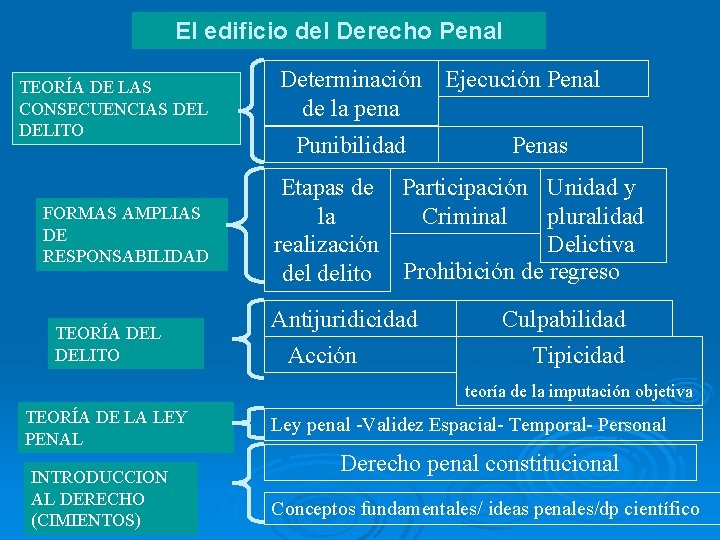 El edificio del Derecho Penal

TEORÍA DE LAS CONSECUENCIAS DEL DELITO

Determinación de la pena

Ejecución Penal

Punibilidad

Penas

FORMAS AMPLIAS DE RESPONSABILIDAD

Etapas de la realización del delito

Participación Criminal

Unidad y pluralidad Delictiva

Prohibición de regreso

TEORÍA DEL DELITO

Antijuridicidad

Culpabilidad

Acción

Tipicidad

teoría de la imputación objetiva

TEORÍA DE LA LEY PENAL

Ley penal -Validez Espacial- Temporal- Personal

INTRODUCCION AL DERECHO (CIMIENTOS)

Derecho penal constitucional

Conceptos fundamentales/ ideas penales/dp científico